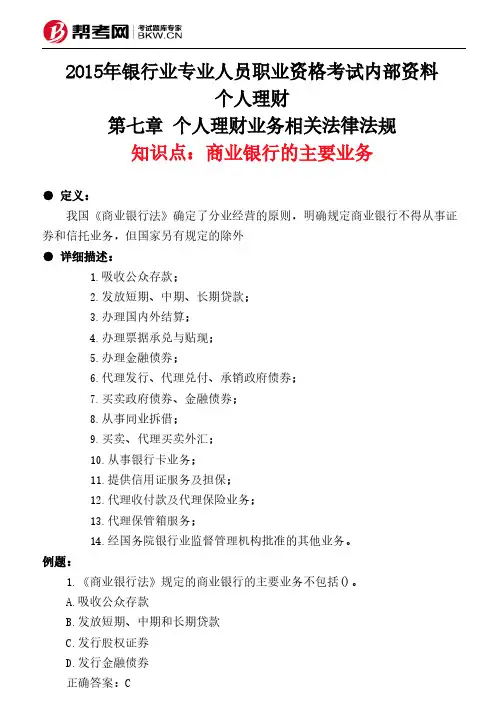 帮考网 考试题库专家 BKW.CN

2015年银行业专业人员职业资格考试内部资料
个人理财
第七章 个人理财业务相关法律法规
知识点：商业银行的主要业务

● 定义：
我国《商业银行法》确定了分业经营的原则，明确规定商业银行不得从事证券和信托业务，但国家另有规定的除外

● 详细描述：
1.吸收公众存款；
2.发放短期、中期、长期贷款；
3.办理国内外结算；
4.办理票据承兑与贴现；
5.办理金融债券；
6.代理发行、代理兑付、承销政府债券；
7.买卖政府债券、金融债券；
8.从事同业拆借；
9.买卖、代理买卖外汇；
10.从事银行卡业务；
11.提供信用证服务及担保；
12.代理收付款及代理保险业务；
13.代理保管箱服务；
14.经国务院银行业监督管理机构批准的其他业务。

例题：
1.《商业银行法》规定的商业银行的主要业务不包括()。
A.吸收公众存款
B.发放短期、中期和长期贷款
C.发行股权证券
D.发行金融债券
正确答案：C